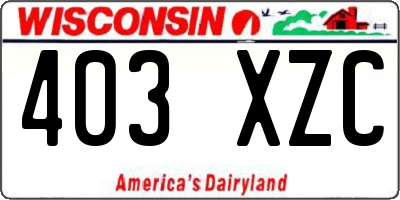 WISCONSIN

403 XZC

America's Dairyland